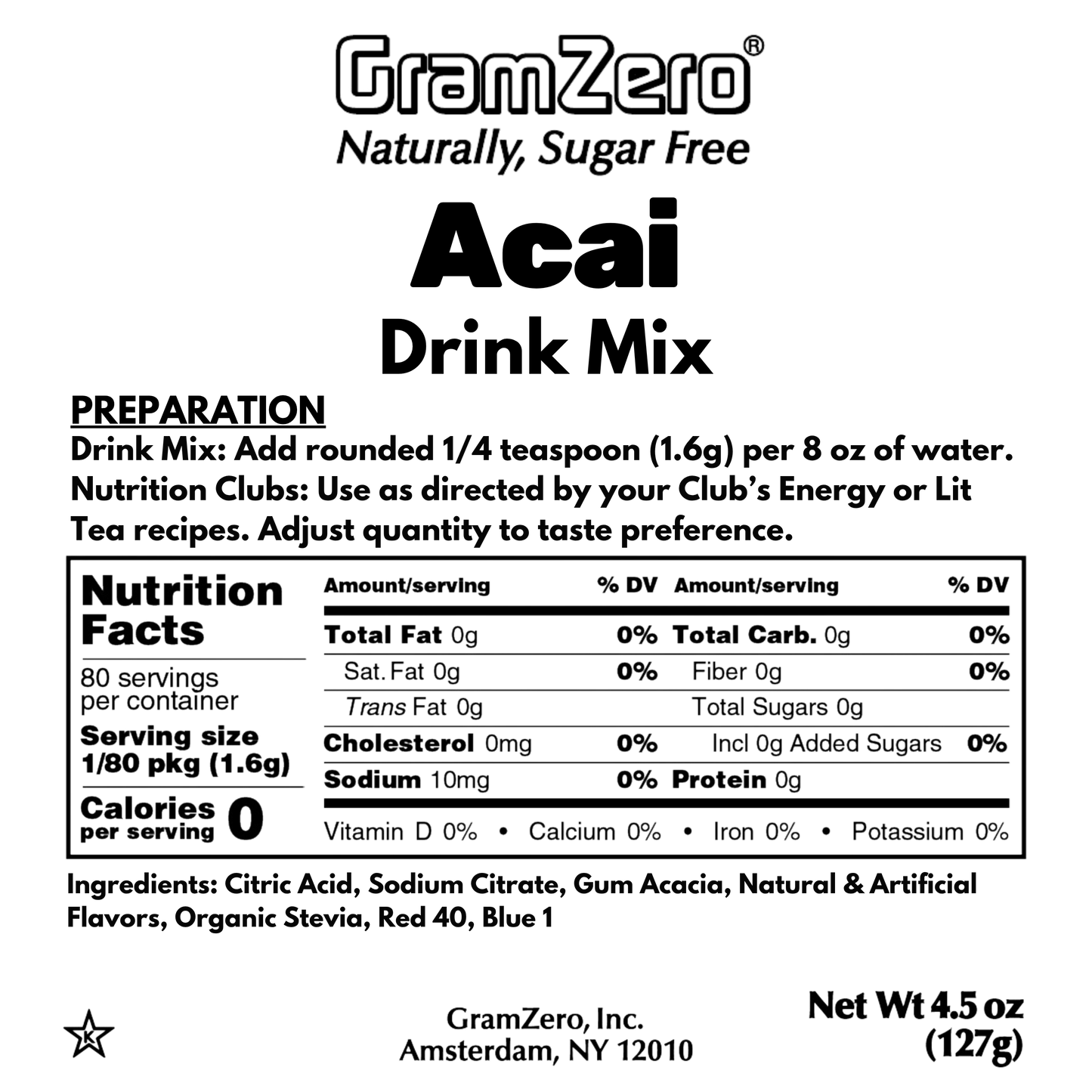 GramZero®
Naturally, Sugar Free

Acai
Drink Mix

PREPARATION
Drink Mix: Add rounded 1/4 teaspoon (1.6g) per 8 oz of water. Nutrition Clubs: Use as directed by your Club's Energy or Lit Tea recipes. Adjust quantity to taste preference.

Nutrition Facts
80 servings per container
Serving size 1/80 pkg (1.6g)
Calories per serving 0

| Amount/serving | % DV | Amount/serving | % DV |
|---|---|---|---|
| Total Fat 0g | 0% | Total Carb. 0g | 0% |
| Sat. Fat 0g | 0% | Fiber 0g | 0% |
| Trans Fat 0g | | Total Sugars 0g | |
| Cholesterol 0mg | 0% | Incl 0g Added Sugars | 0% |
| Sodium 10mg | 0% | Protein 0g | |

Vitamin D 0% • Calcium 0% • Iron 0% • Potassium 0%

Ingredients: Citric Acid, Sodium Citrate, Gum Acacia, Natural & Artificial Flavors, Organic Stevia, Red 40, Blue 1

K

GramZero, Inc.
Amsterdam, NY 12010

Net Wt 4.5 oz
(127g)